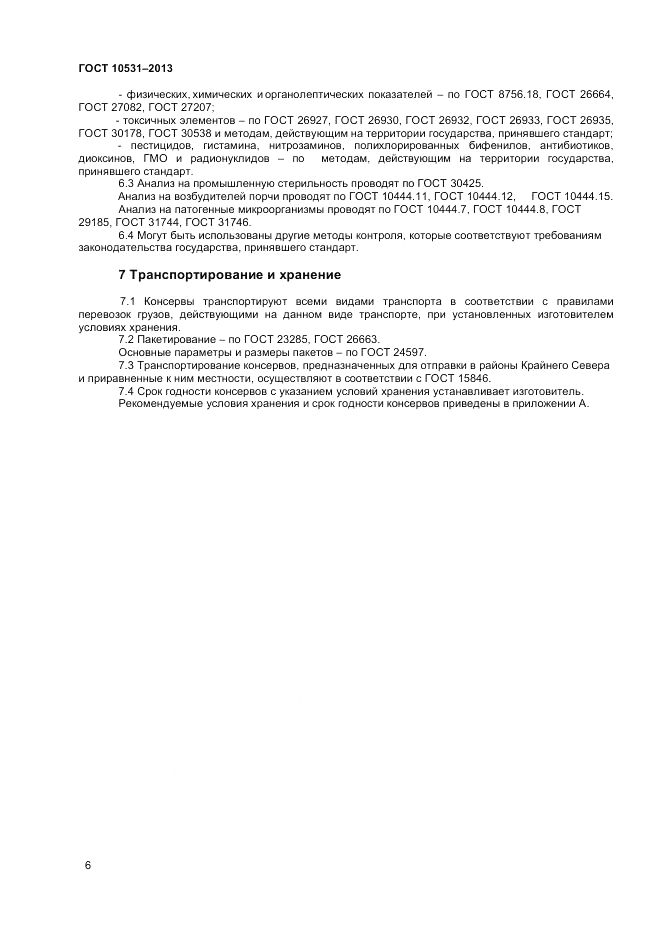 ГОСТ 10531–2013

- физических, химических и органолептических показателей – по ГОСТ 8756.18, ГОСТ 26664, ГОСТ 27082, ГОСТ 27207;

- токсичных элементов – по ГОСТ 26927, ГОСТ 26930, ГОСТ 26932, ГОСТ 26933, ГОСТ 26935, ГОСТ 30178, ГОСТ 30538 и методам, действующим на территории государства, принявшего стандарт;

- пестицидов, гистамина, нитрозаминов, полихлорированных бифенилов, антибиотиков, диоксинов, ГМО и радионуклидов – по методам, действующим на территории государства, принявшего стандарт.

6.3 Анализ на промышленную стерильность проводят по ГОСТ 30425.

Анализ на возбудителей порчи проводят по ГОСТ 10444.11, ГОСТ 10444.12, ГОСТ 10444.15.

Анализ на патогенные микроорганизмы проводят по ГОСТ 10444.7, ГОСТ 10444.8, ГОСТ 29185, ГОСТ 31744, ГОСТ 31746.

6.4 Могут быть использованы другие методы контроля, которые соответствуют требованиям законодательства государства, принявшего стандарт.

7 Транспортирование и хранение

7.1 Консервы транспортируют всеми видами транспорта в соответствии с правилами перевозок грузов, действующими на данном виде транспорте, при установленных изготовителем условиях хранения.

7.2 Пакетирование – по ГОСТ 23285, ГОСТ 26663.

Основные параметры и размеры пакетов – по ГОСТ 24597.

7.3 Транспортирование консервов, предназначенных для отправки в районы Крайнего Севера и приравненные к ним местности, осуществляют в соответствии с ГОСТ 15846.

7.4 Срок годности консервов с указанием условий хранения устанавливает изготовитель.

Рекомендуемые условия хранения и срок годности консервов приведены в приложении А.

6